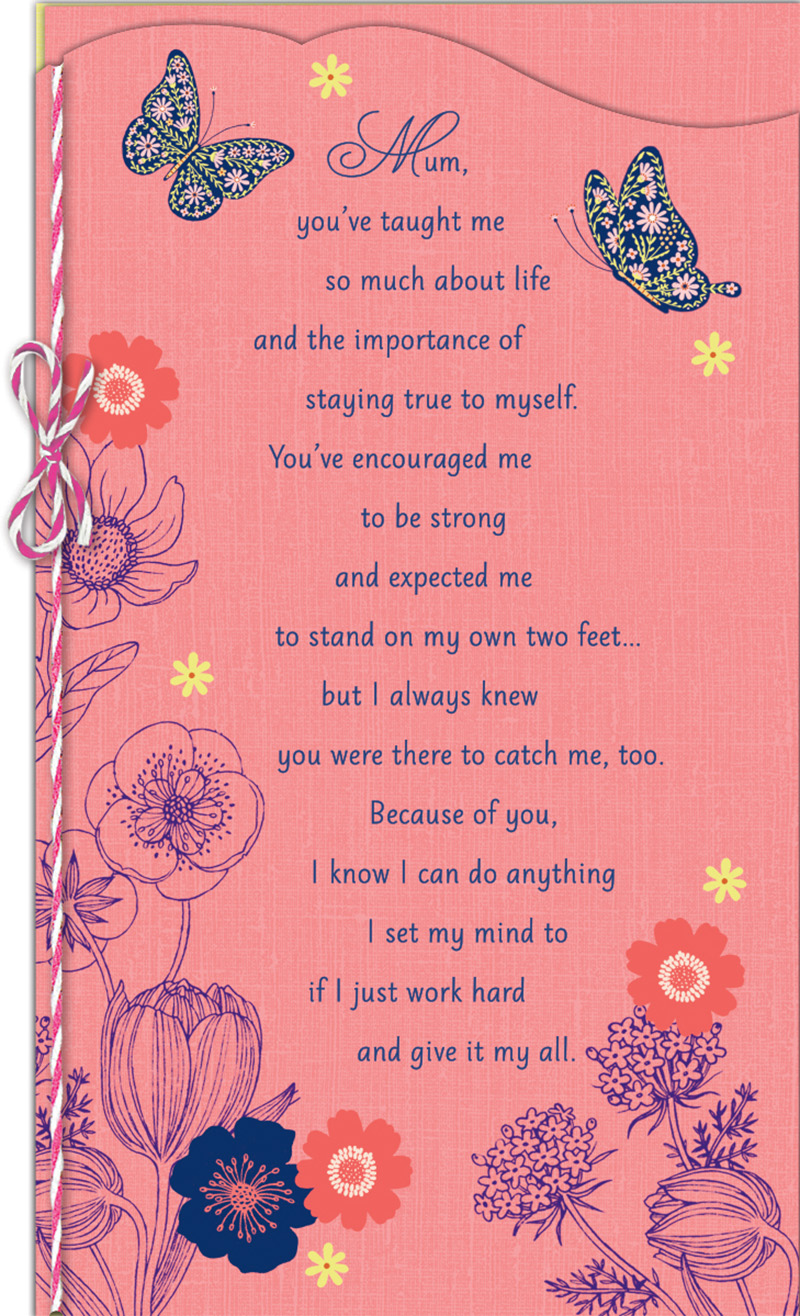 Mum,
you've taught me so much about life and the importance of staying true to myself. You've encouraged me to be strong and expected me to stand on my own two feet... but I always knew you were there to catch me, too. Because of you, I know I can do anything I set my mind to if I just work hard and give it my all.